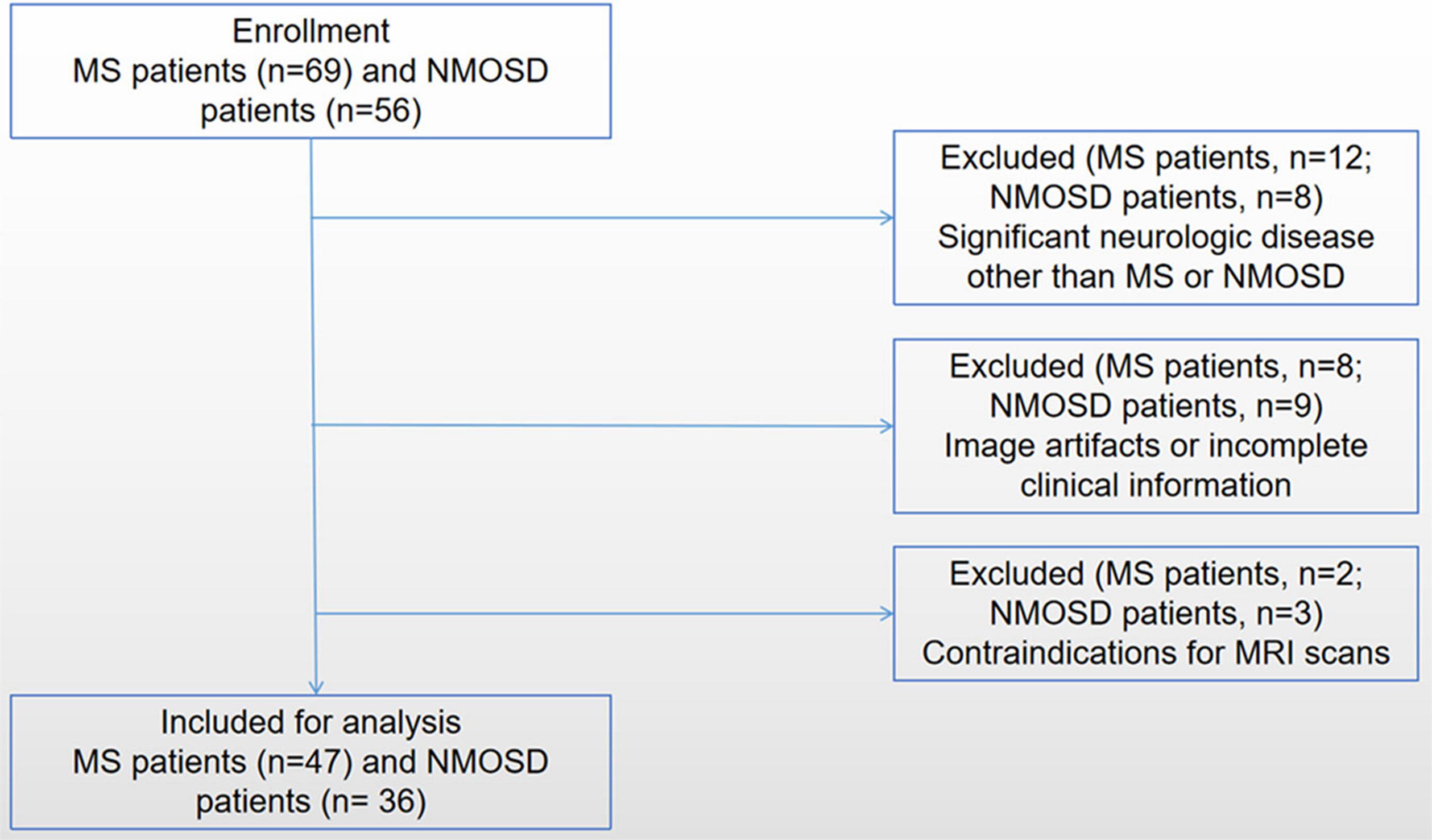 Enrollment
MS patients (n=69) and NMOSD patients (n=56)

Excluded (MS patients, n=12; NMOSD patients, n=8)
Significant neurologic disease other than MS or NMOSD

Excluded (MS patients, n=8; NMOSD patients, n=9)
Image artifacts or incomplete clinical information

Excluded (MS patients, n=2; NMOSD patients, n=3)
Contraindications for MRI scans

Included for analysis
MS patients (n=47) and NMOSD patients (n= 36)